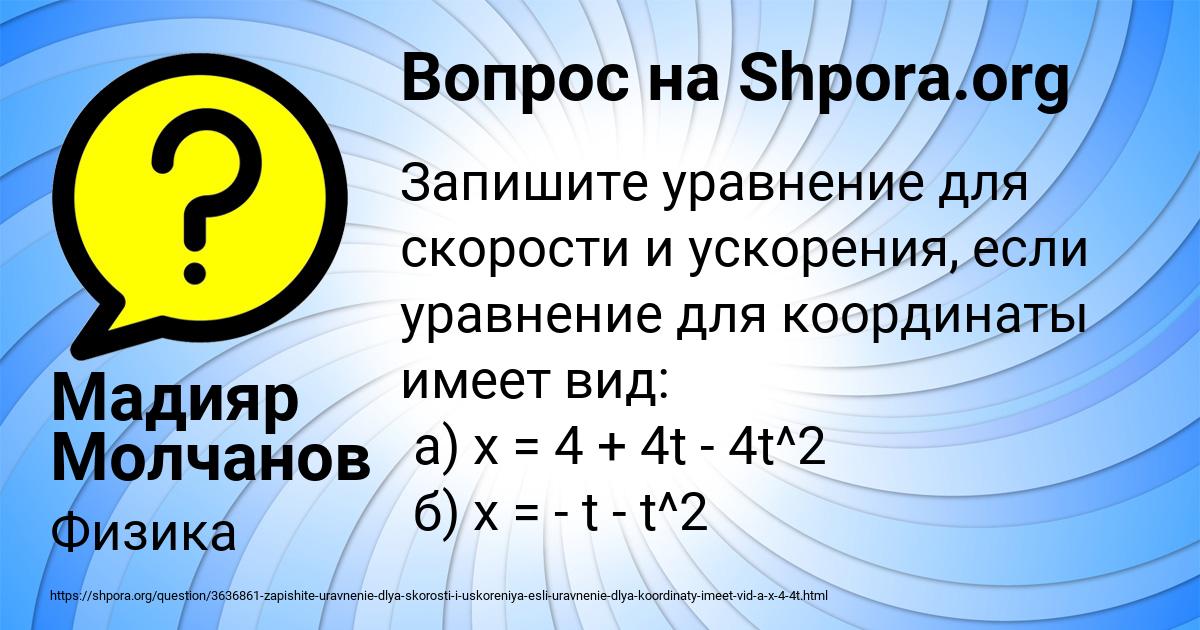 Вопрос на Shpora.org

Запишите уравнение для скорости и ускорения, если уравнение для координаты имеет вид:
а) x = 4 + 4t - 4t^2
б) x = - t - t^2

Мадияр Молчанов

Физика

https://shpora.org/question/3636861-zapishite-uravnenie-dlya-skorosti-i-uskoreniya-esli-uravnenie-dlya-koordinaty-imeet-vid-a-x-4-4t.html